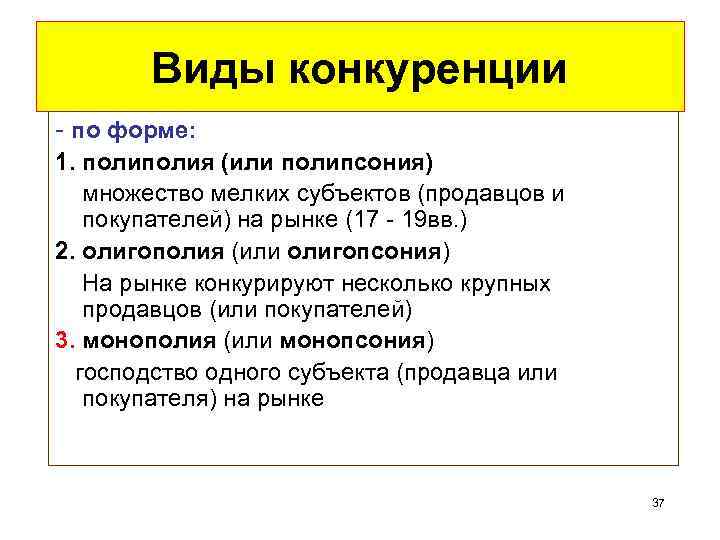 Виды конкуренции

- по форме:

1. полиполия (или полипсония)

множество мелких субъектов (продавцов и покупателей) на рынке (17 - 19вв.)

2. олигополия (или олигопсония)

На рынке конкурируют несколько крупных продавцов (или покупателей)

3. монополия (или монопсония)

господство одного субъекта (продавца или покупателя) на рынке

37